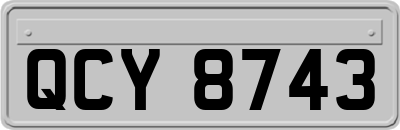 QCY 8743